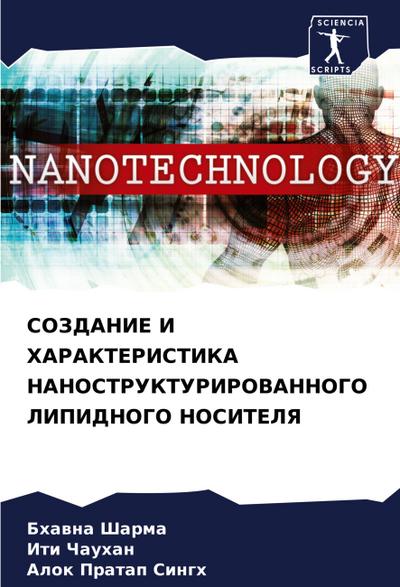 SCIENCIA
SCRIPTS

NANOTECHNOLOGY

СОЗДАНИЕ И ХАРАКТЕРИСТИКА НАНОСТРУКТУРИРОВАННОГО ЛИПИДНОГО НОСИТЕЛЯ

Бхавна Шарма
Ити Чаухан
Алок Пратап Сингх